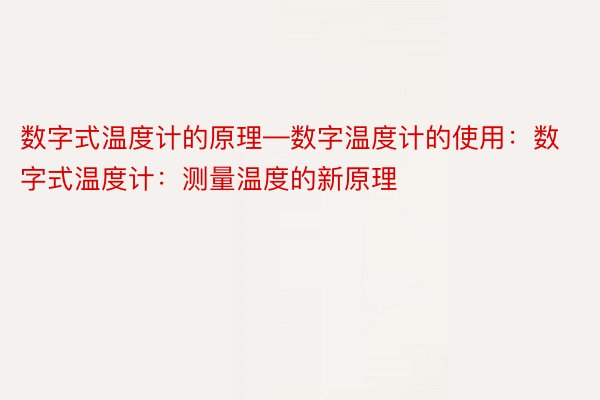 数字式温度计的原理—数字温度计的使用：数字式温度计：测量温度的新原理